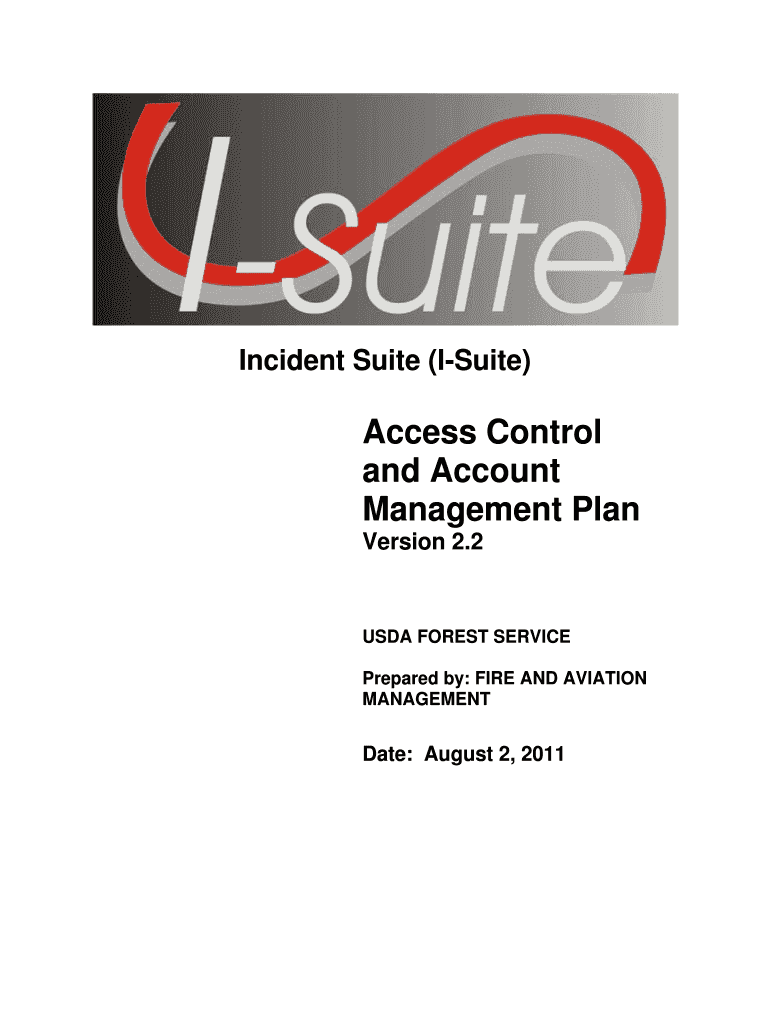 I-suite

Incident Suite (I-Suite)

Access Control and Account Management Plan
Version 2.2

USDA FOREST SERVICE

Prepared by: FIRE AND AVIATION MANAGEMENT

Date: August 2, 2011